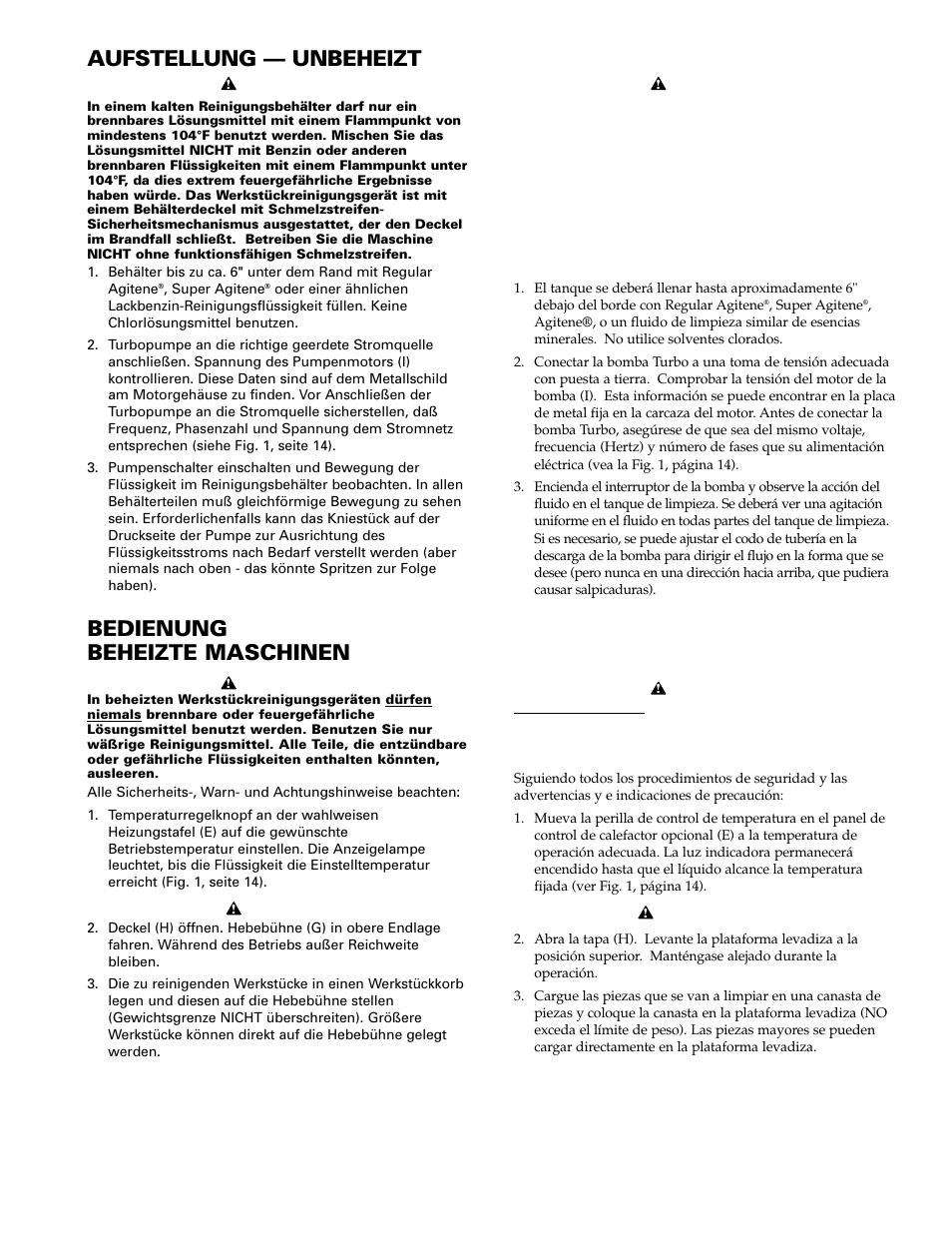 AUFSTELLUNG — UNBEHEIZT

In einem kalten Reinigungsbehälter darf nur ein brennbares Lösungsmittel mit einem Flammpunkt von mindestens 104°F benutzt werden. Mischen Sie das Lösungsmittel NICHT mit Benzin oder anderen brennbaren Flüssigkeiten mit einem Flammpunkt unter 104°F, da dies extrem feuergefährliche Ergebnisse haben würde. Das Werkstückreinigungsgerät ist mit einem Behälterdeckel mit Schmelzstreifen-Sicherheitsmechanismus ausgestattet, der den Deckel im Brandfall schließt. Betreiben Sie die Maschine NICHT ohne funktionsfähigen Schmelzstreifen.

1. Behälter bis zu ca. 6" unter dem Rand mit Regular Agitene®, Super Agitene® oder einer ähnlichen Lackbenzin-Reinigungsflüssigkeit füllen. Keine Chlorlösungsmittel benutzen.

2. Turbopumpe an die richtige geerdete Stromquelle anschließen. Spannung des Pumpenmotors (I) kontrollieren. Diese Daten sind auf dem Metallschild am Motorgehäuse zu finden. Vor Anschließen der Turbopumpe an die Stromquelle sicherstellen, daß Frequenz, Phasenzahl und Spannung dem Stromnetz entsprechen (siehe Fig. 1, seite 14).

3. Pumpenschalter einschalten und Bewegung der Flüssigkeit im Reinigungsbehälter beobachten. In allen Behälterteilen muß gleichförmige Bewegung zu sehen sein. Erforderlichenfalls kann das Kniestück auf der Druckseite der Pumpe zur Ausrichtung des Flüssigkeitsstroms nach Bedarf verstellt werden (aber niemals nach oben - das könnte Spritzen zur Folge haben).

BEDIENUNG
BEHEIZTE MASCHINEN

In beheizten Werkstückreinigungsgeräten dürfen niemals brennbare oder feuergefährliche Lösungsmittel benutzt werden. Benutzen Sie nur wäßrige Reinigungsmittel. Alle Teile, die entzündbare oder gefährliche Flüssigkeiten enthalten könnten, ausleeren.

Alle Sicherheits-, Warn- und Achtungshinweise beachten:

1. Temperaturregelknopf an der wahlweisen Heizungstafel (E) auf die gewünschte Betriebstemperatur einstellen. Die Anzeigelampe leuchtet, bis die Flüssigkeit die Einstelltemperatur erreicht (Fig. 1, seite 14).

2. Deckel (H) öffnen. Hebebühne (G) in obere Endlage fahren. Während des Betriebs außer Reichweite bleiben.

3. Die zu reinigenden Werkstücke in einen Werkstückkorb legen und diesen auf die Hebebühne stellen (Gewichtsgrenze NICHT überschreiten). Größere Werkstücke können direkt auf die Hebebühne gelegt werden.

1. El tanque se deberá llenar hasta aproximadamente 6" debajo del borde con Regular Agitene®, Super Agitene®, Agitene®, o un fluido de limpieza similar de esencias minerales. No utilice solventes clorados.

2. Conectar la bomba Turbo a una toma de tensión adecuada con puesta a tierra. Comprobar la tensión del motor de la bomba (I). Esta información se puede encontrar en la placa de metal fija en la carcaza del motor. Antes de conectar la bomba Turbo, asegúrese de que sea del mismo voltaje, frecuencia (Hertz) y número de fases que su alimentación eléctrica (vea la Fig. 1, página 14).

3. Encienda el interruptor de la bomba y observe la acción del fluido en el tanque de limpieza. Se deberá ver una agitación uniforme en el fluido en todas partes del tanque de limpieza. Si es necesario, se puede ajustar el codo de tubería en la descarga de la bomba para dirigir el flujo en la forma que se desee (pero nunca en una dirección hacia arriba, que pudiera causar salpicaduras).

Siguiendo todos los procedimientos de seguridad y las advertencias y e indicaciones de precaución:

1. Mueva la perilla de control de temperatura en el panel de control de calefactor opcional (E) a la temperatura de operación adecuada. La luz indicadora permanecerá encendido hasta que el líquido alcance la temperatura fijada (ver Fig. 1, página 14).

2. Abra la tapa (H). Levante la plataforma levadiza a la posición superior. Manténgase alejado durante la operación.

3. Cargue las piezas que se van a limpiar en una canasta de piezas y coloque la canasta en la plataforma levadiza (NO exceda el límite de peso). Las piezas mayores se pueden cargar directamente en la plataforma levadiza.